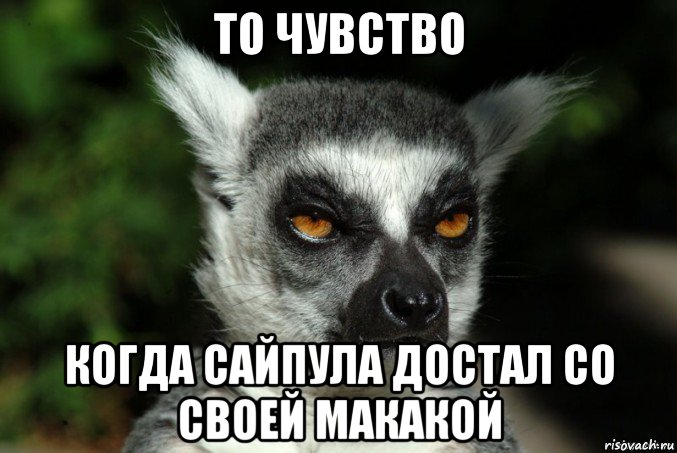 ТО ЧУВСТВО

КОГДА САЙПУЛА ДОСТАЛ СО СВОЕЙ МАКАКОЙ

risovach.ru